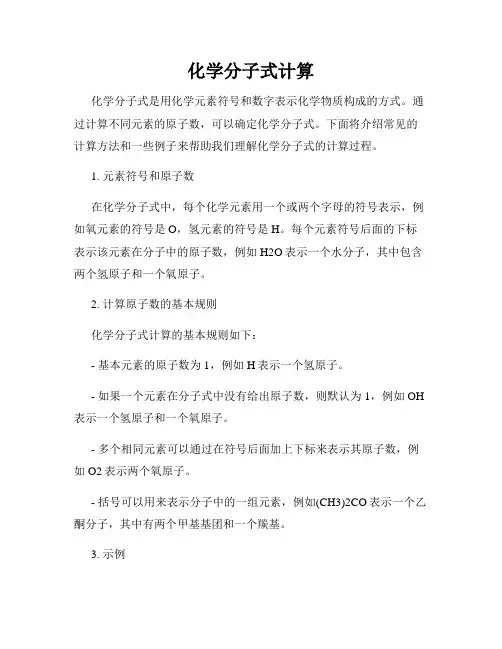 化学分子式计算

化学分子式是用化学元素符号和数字表示化学物质构成的方式。通过计算不同元素的原子数，可以确定化学分子式。下面将介绍常见的计算方法和一些例子来帮助我们理解化学分子式的计算过程。

1. 元素符号和原子数

在化学分子式中，每个化学元素用一个或两个字母的符号表示，例如氧元素的符号是 O，氢元素的符号是 H。每个元素符号后面的下标表示该元素在分子中的原子数，例如 H2O 表示一个水分子，其中包含两个氢原子和一个氧原子。

2. 计算原子数的基本规则

化学分子式计算的基本规则如下：

- 基本元素的原子数为 1，例如 H 表示一个氢原子。

- 如果一个元素在分子式中没有给出原子数，则默认为 1，例如 OH 表示一个氢原子和一个氧原子。

- 多个相同元素可以通过在符号后面加上下标来表示其原子数，例如 O2 表示两个氧原子。

- 括号可以用来表示分子中的一组元素，例如(CH3)2CO 表示一个乙酮分子，其中有两个甲基基团和一个羰基。

3. 示例